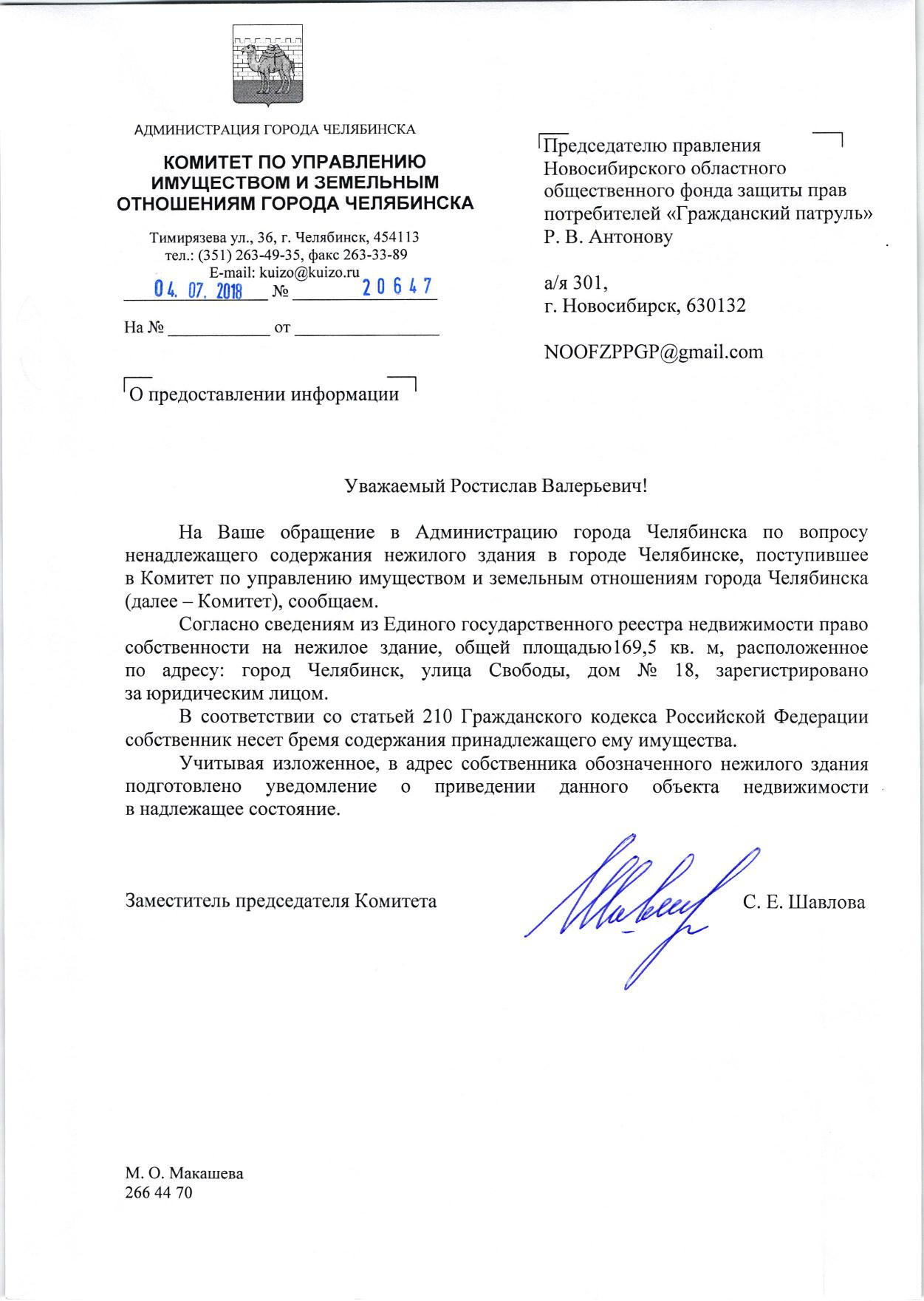 АДМИНИСТРАЦИЯ ГОРОДА ЧЕЛЯБИНСКА

КОМИТЕТ ПО УПРАВЛЕНИЮ ИМУЩЕСТВОМ И ЗЕМЕЛЬНЫМ ОТНОШЕНИЯМ ГОРОДА ЧЕЛЯБИНСКА

Тимирязева ул., 36, г. Челябинск, 454113
тел.: (351) 263-49-35, факс 263-33-89
E-mail: kuizo@kuizo.ru
04. 07. 2018 № 20647

На № ____________ от ________________

О предоставлении информации

Председателю правления Новосибирского областного общественного фонда защиты прав потребителей «Гражданский патруль»
Р. В. Антонову

а/я 301,
г. Новосибирск, 630132

NOOFZPPGP@gmail.com

Уважаемый Ростислав Валерьевич!

На Ваше обращение в Администрацию города Челябинска по вопросу ненадлежащего содержания нежилого здания в городе Челябинске, поступившее в Комитет по управлению имуществом и земельным отношениям города Челябинска (далее – Комитет), сообщаем.

Согласно сведениям из Единого государственного реестра недвижимости право собственности на нежилое здание, общей площадью169,5 кв. м, расположенное по адресу: город Челябинск, улица Свободы, дом № 18, зарегистрировано за юридическим лицом.

В соответствии со статьей 210 Гражданского кодекса Российской Федерации собственник несет бремя содержания принадлежащего ему имущества.

Учитывая изложенное, в адрес собственника обозначенного нежилого здания подготовлено уведомление о приведении данного объекта недвижимости в надлежащее состояние.

Заместитель председателя Комитета С. Е. Шавлова

М. О. Макашева
266 44 70